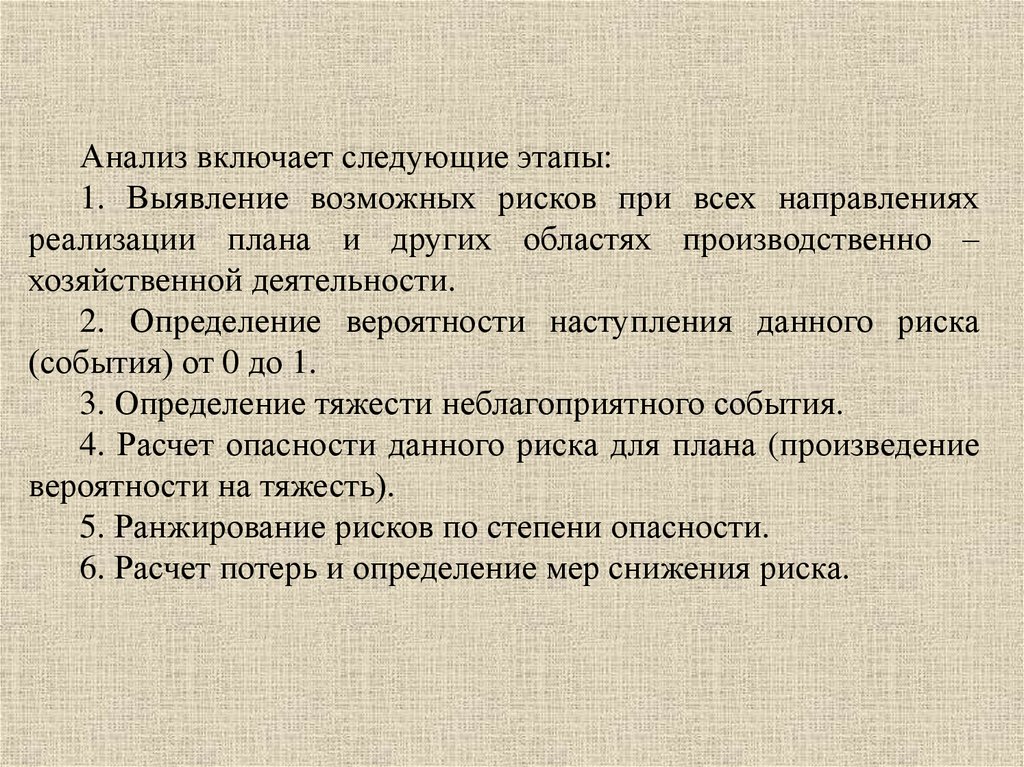 Анализ включает следующие этапы:

1. Выявление возможных рисков при всех направлениях реализации плана и других областях производственно – хозяйственной деятельности.

2. Определение вероятности наступления данного риска (события) от 0 до 1.

3. Определение тяжести неблагоприятного события.

4. Расчет опасности данного риска для плана (произведение вероятности на тяжесть).

5. Ранжирование рисков по степени опасности.

6. Расчет потерь и определение мер снижения риска.